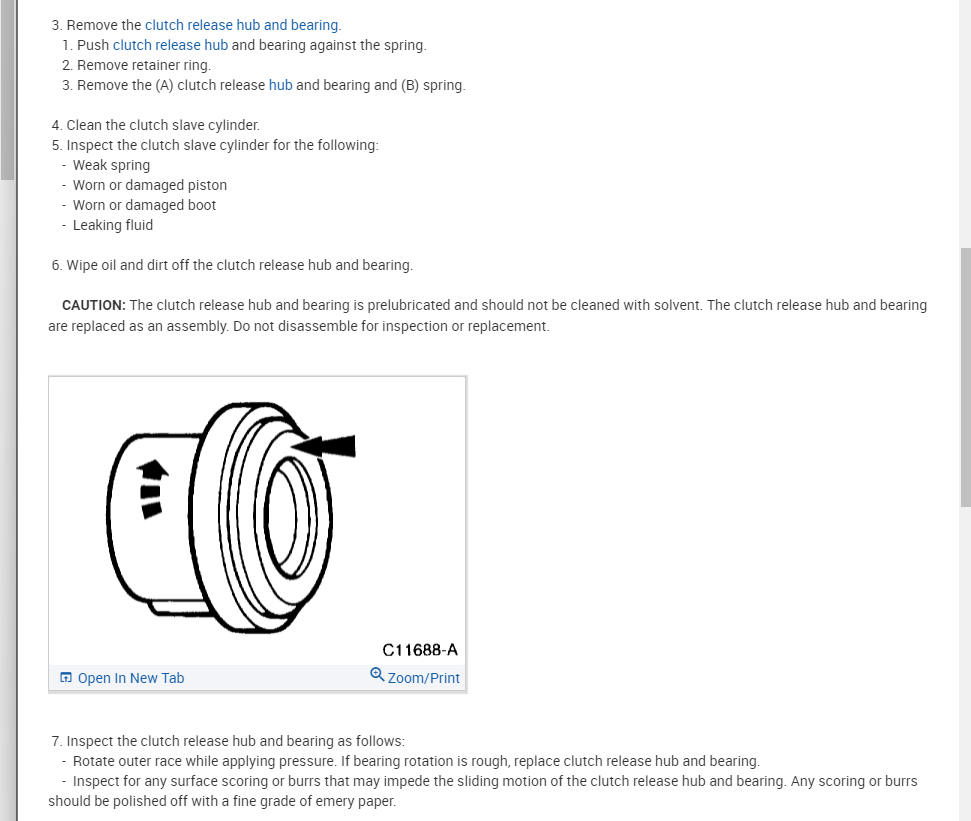 3. Remove the clutch release hub and bearing.
1. Push clutch release hub and bearing against the spring.
2. Remove retainer ring.
3. Remove the (A) clutch release hub and bearing and (B) spring.

4. Clean the clutch slave cylinder.
5. Inspect the clutch slave cylinder for the following:
- Weak spring
- Worn or damaged piston
- Worn or damaged boot
- Leaking fluid

6. Wipe oil and dirt off the clutch release hub and bearing.

CAUTION: The clutch release hub and bearing is prelubricated and should not be cleaned with solvent. The clutch release hub and bearing are replaced as an assembly. Do not disassemble for inspection or replacement.

C11688-A
Open In New Tab
Zoom/Print

7. Inspect the clutch release hub and bearing as follows:
- Rotate outer race while applying pressure. If bearing rotation is rough, replace clutch release hub and bearing.
- Inspect for any surface scoring or burrs that may impede the sliding motion of the clutch release hub and bearing. Any scoring or burrs should be polished off with a fine grade of emery paper.